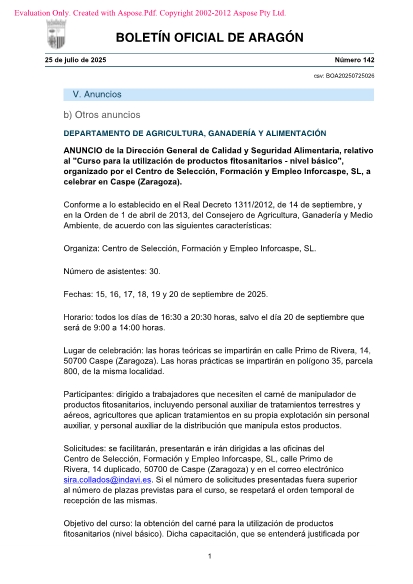 Evaluation Only. Created with Aspose.Pdf. Copyright 2002-2012 Aspose Pty Ltd.

BOLETÍN OFICIAL DE ARAGÓN

25 de julio de 2025

Número 142

csv: BOA20250725026

V. Anuncios

b) Otros anuncios

DEPARTAMENTO DE AGRICULTURA, GANADERÍA Y ALIMENTACIÓN

ANUNCIO de la Dirección General de Calidad y Seguridad Alimentaria, relativo al "Curso para la utilización de productos fitosanitarios - nivel básico", organizado por el Centro de Selección, Formación y Empleo Inforcaspe, SL, a celebrar en Caspe (Zaragoza).

Conforme a lo establecido en el Real Decreto 1311/2012, de 14 de septiembre, y en la Orden de 1 de abril de 2013, del Consejero de Agricultura, Ganadería y Medio Ambiente, de acuerdo con las siguientes características:

Organiza: Centro de Selección, Formación y Empleo Inforcaspe, SL.

Número de asistentes: 30.

Fechas: 15, 16, 17, 18, 19 y 20 de septiembre de 2025.

Horario: todos los días de 16:30 a 20:30 horas, salvo el día 20 de septiembre que será de 9:00 a 14:00 horas.

Lugar de celebración: las horas teóricas se impartirán en calle Primo de Rivera, 14, 50700 Caspe (Zaragoza). Las horas prácticas se impartirán en polígono 35, parcela 800, de la misma localidad.

Participantes: dirigido a trabajadores que necesiten el carné de manipulador de productos fitosanitarios, incluyendo personal auxiliar de tratamientos terrestres y aéreos, agricultores que aplican tratamientos en su propia explotación sin personal auxiliar, y personal auxiliar de la distribución que manipula estos productos.

Solicitudes: se facilitarán, presentarán e irán dirigidas a las oficinas del Centro de Selección, Formación y Empleo Inforcaspe, SL, calle Primo de Rivera, 14 duplicado, 50700 de Caspe (Zaragoza) y en el correo electrónico sira.collados@indavi.es. Si el número de solicitudes presentadas fuera superior al número de plazas previstas para el curso, se respetará el orden temporal de recepción de las mismas.

Objetivo del curso: la obtención del carné para la utilización de productos fitosanitarios (nivel básico). Dicha capacitación, que se entenderá justificada por

1